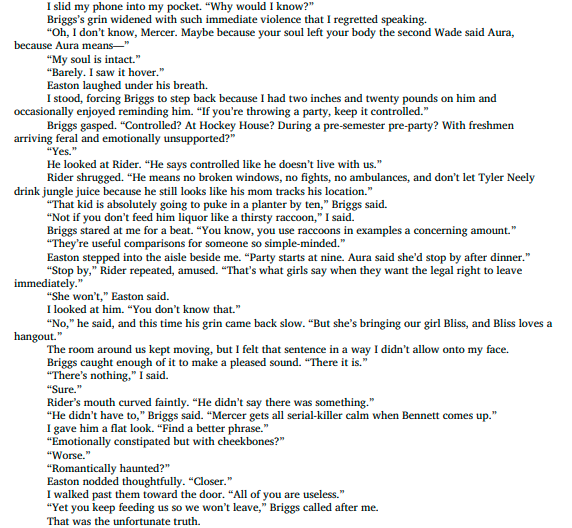 I slid my phone into my pocket. "Why would I know?"

Briggs's grin widened with such immediate violence that I regretted speaking.

"Oh, I don't know, Mercer. Maybe because your soul left your body the second Wade said Aura, because Aura means—"

"My soul is intact."

"Barely. I saw it hover."

Easton laughed under his breath.

I stood, forcing Briggs to step back because I had two inches and twenty pounds on him and occasionally enjoyed reminding him. "If you're throwing a party, keep it controlled."

Briggs gasped. "Controlled? At Hockey House? During a pre-semester pre-party? With freshmen arriving feral and emotionally unsupported?"

"Yes."

He looked at Rider. "He says controlled like he doesn't live with us."

Rider shrugged. "He means no broken windows, no fights, no ambulances, and don't let Tyler Neely drink jungle juice because he still looks like his mom tracks his location."

"That kid is absolutely going to puke in a planter by ten," Briggs said.

"Not if you don't feed him liquor like a thirsty raccoon," I said.

Briggs stared at me for a beat. "You know, you use raccoons in examples a concerning amount."

"They're useful comparisons for someone so simple-minded."

Easton stepped into the aisle beside me. "Party starts at nine. Aura said she'd stop by after dinner."

"Stop by," Rider repeated, amused. "That's what girls say when they want the legal right to leave immediately."

"She won't," Easton said.

I looked at him. "You don't know that."

"No," he said, and this time his grin came back slow. "But she's bringing our girl Bliss, and Bliss loves a hangout."

The room around us kept moving, but I felt that sentence in a way I didn't allow onto my face.

Briggs caught enough of it to make a pleased sound. "There it is."

"There's nothing," I said.

"Sure."

Rider's mouth curved faintly. "He didn't say there was something."

"He didn't have to," Briggs said. "Mercer gets all serial-killer calm when Bennett comes up."

I gave him a flat look. "Find a better phrase."

"Emotionally constipated but with cheekbones?"

"Worse."

"Romantically haunted?"

Easton nodded thoughtfully. "Closer."

I walked past them toward the door. "All of you are useless."

"Yet you keep feeding us so we won't leave," Briggs called after me.

That was the unfortunate truth.